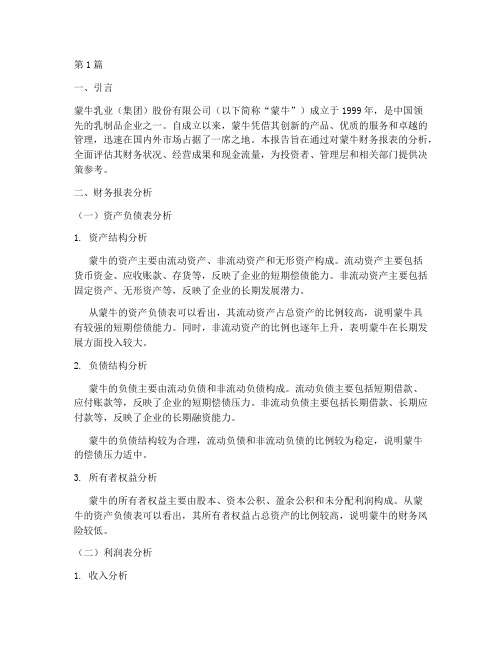 第 1 篇

一、引言

蒙牛乳业（集团）股份有限公司（以下简称“蒙牛”）成立于 1999 年，是中国领先的乳制品企业之一。自成立以来，蒙牛凭借其创新的产品、优质的服务和卓越的管理，迅速在国内外市场占据了一席之地。本报告旨在通过对蒙牛财务报表的分析，全面评估其财务状况、经营成果和现金流量，为投资者、管理层和相关部门提供决策参考。

二、财务报表分析

（一）资产负债表分析

1. 资产结构分析

蒙牛的资产主要由流动资产、非流动资产和无形资产构成。流动资产主要包括货币资金、应收账款、存货等，反映了企业的短期偿债能力。非流动资产主要包括固定资产、无形资产等，反映了企业的长期发展潜力。

从蒙牛的资产负债表可以看出，其流动资产占总资产的比例较高，说明蒙牛具有较强的短期偿债能力。同时，非流动资产的比例也逐年上升，表明蒙牛在长期发展方面投入较大。

2. 负债结构分析

蒙牛的负债主要由流动负债和非流动负债构成。流动负债主要包括短期借款、应付账款等，反映了企业的短期偿债压力。非流动负债主要包括长期借款、长期应付款等，反映了企业的长期融资能力。

蒙牛的负债结构较为合理，流动负债和非流动负债的比例较为稳定，说明蒙牛的偿债压力适中。

3. 所有者权益分析

蒙牛的所有者权益主要由股本、资本公积、盈余公积和未分配利润构成。从蒙牛的资产负债表可以看出，其所有者权益占总资产的比例较高，说明蒙牛的财务风险较低。

（二）利润表分析

1. 收入分析